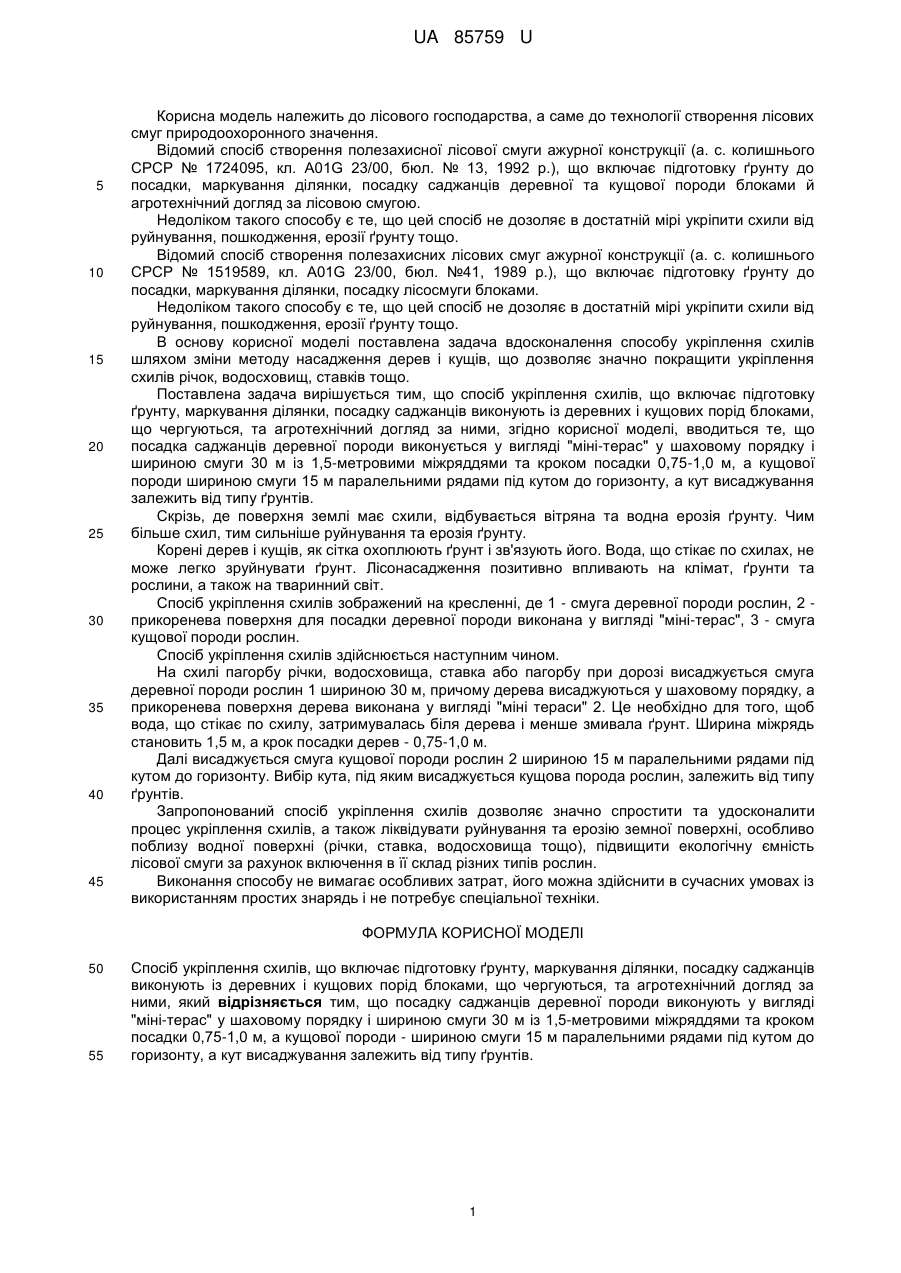 UA 85759 U

Корисна модель належить до лісового господарства, а саме до технології створення лісових смуг природоохоронного значення.

Відомий спосіб створення полезахисної лісової смуги ажурної конструкції (а. с. колишнього СРСР № 1724095, кл. A01G 23/00, бюл. № 13, 1992 р.), що включає підготовку ґрунту до 5 посадки, маркування ділянки, посадку саджанців деревної та кущової породи блоками й агротехнічний догляд за лісовою смугою.

Недоліком такого способу є те, що цей спосіб не дозоляє в достатній мірі укріпити схили від руйнування, пошкодження, ерозії ґрунту тощо.

Відомий спосіб створення полезахисних лісових смуг ажурної конструкції (а. с. колишнього 10 СРСР № 1519589, кл. A01G 23/00, бюл. №41, 1989 р.), що включає підготовку ґрунту до посадки, маркування ділянки, посадку лісосмуги блоками.

Недоліком такого способу є те, що цей спосіб не дозоляє в достатній мірі укріпити схили від руйнування, пошкодження, ерозії ґрунту тощо.

В основу корисної моделі поставлена задача вдосконалення способу укріплення схилів 15 шляхом зміни методу насадження дерев і кущів, що дозволяє значно покращити укріплення схилів річок, водосховищ, ставків тощо.

Поставлена задача вирішується тим, що спосіб укріплення схилів, що включає підготовку ґрунту, маркування ділянки, посадку саджанців виконують із деревних і кущових порід блоками, що чергуються, та агротехнічний догляд за ними, згідно корисної моделі, вводиться те, що 20 посадка саджанців деревної породи виконується у вигляді "міні-терас" у шаховому порядку і шириною смуги 30 м із 1,5-метровими міжряддями та кроком посадки 0,75-1,0 м, а кущової породи шириною смуги 15 м паралельними рядами під кутом до горизонту, а кут висаджування залежить від типу ґрунтів.

Скрізь, де поверхня землі має схили, відбувається вітряна та водна ерозія ґрунту. Чим 25 більше схил, тим сильніше руйнування та ерозія ґрунту.

Корені дерев і кущів, як сітка охоплюють ґрунт і зв'язують його. Вода, що стікає по схилах, не може легко зруйнувати ґрунт. Лісонасадження позитивно впливають на клімат, ґрунти та рослини, а також на тваринний світ.

Спосіб укріплення схилів зображений на кресленні, де 1 - смуга деревної породи рослин, 2 - 30 прикоренева поверхня для посадки деревної породи виконана у вигляді "міні-терас", 3 - смуга кущової породи рослин.

Спосіб укріплення схилів здійснюється наступним чином.

На схилі пагорбу річки, водосховища, ставка або пагорбу при дорозі висаджується смуга деревної породи рослин 1 шириною 30 м, причому дерева висаджуються у шаховому порядку, а 35 прикоренева поверхня дерева виконана у вигляді "міні тераси" 2. Це необхідно для того, щоб вода, що стікає по схилу, затримувалась біля дерева і менше змивала ґрунт. Ширина міжрядь становить 1,5 м, а крок посадки дерев - 0,75-1,0 м.

Далі висаджується смуга кущової породи рослин 2 шириною 15 м паралельними рядами під кутом до горизонту. Вибір кута, під яким висаджується кущова порода рослин, залежить від типу 40 ґрунтів.

Запропонований спосіб укріплення схилів дозволяє значно спростити та удосконалити процес укріплення схилів, а також ліквідувати руйнування та ерозію земної поверхні, особливо поблизу водної поверхні (річки, ставка, водосховища тощо), підвищити екологічну ємність лісової смуги за рахунок включення в її склад різних типів рослин.

45 Виконання способу не вимагає особливих затрат, його можна здійснити в сучасних умовах із використанням простих знарядь і не потребує спеціальної техніки.

ФОРМУЛА КОРИСНОЇ МОДЕЛІ

50 Спосіб укріплення схилів, що включає підготовку ґрунту, маркування ділянки, посадку саджанців виконують із деревних і кущових порід блоками, що чергуються, та агротехнічний догляд за ними, який відрізняється тим, що посадку саджанців деревної породи виконують у вигляді "міні-терас" у шаховому порядку і шириною смуги 30 м із 1,5-метровими міжряддями та кроком посадки 0,75-1,0 м, а кущової породи - шириною смуги 15 м паралельними рядами під кутом до 55 горизонту, а кут висаджування залежить від типу ґрунтів.

1